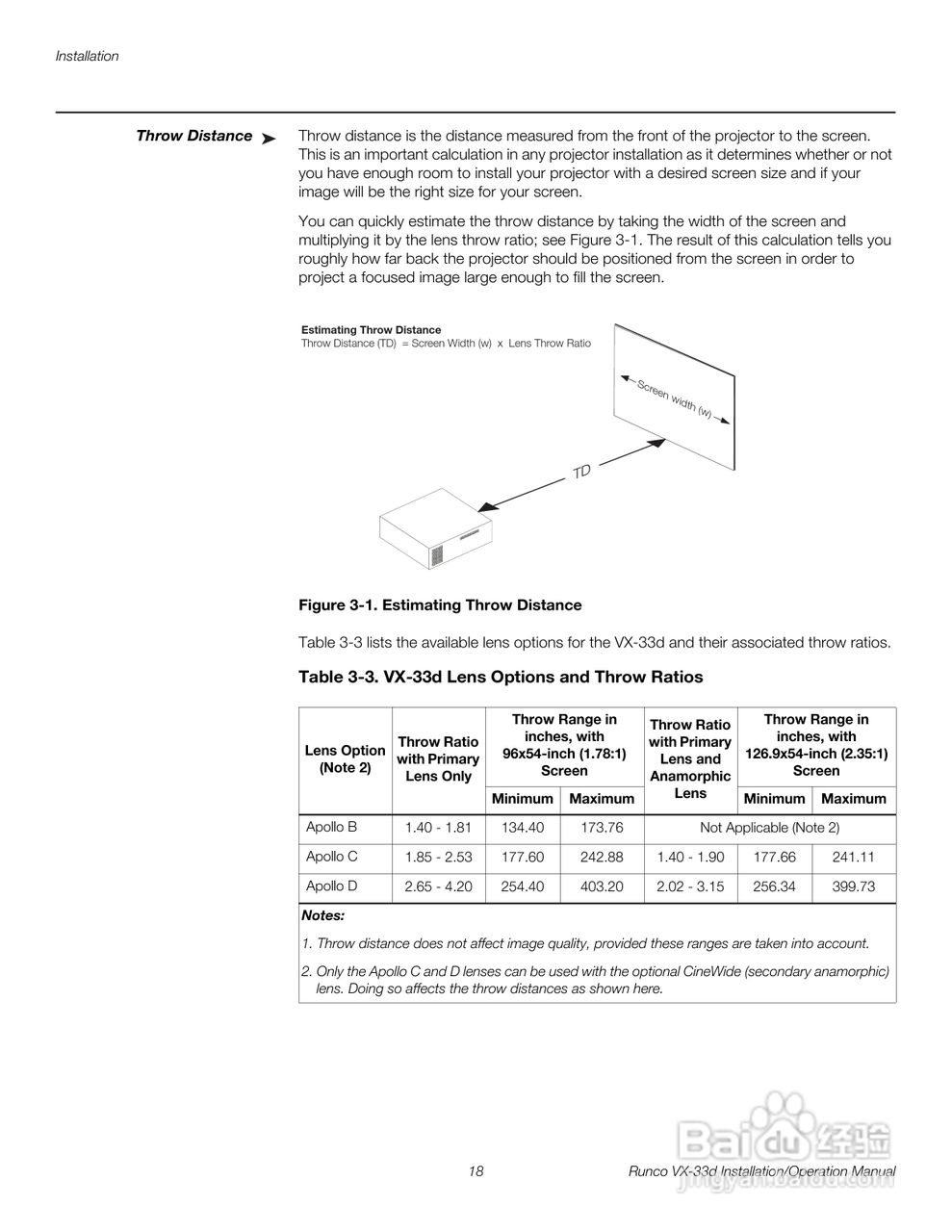 Installation

Throw Distance ➤ Throw distance is the distance measured from the front of the projector to the screen. This is an important calculation in any projector installation as it determines whether or not you have enough room to install your projector with a desired screen size and if your image will be the right size for your screen.

You can quickly estimate the throw distance by taking the width of the screen and multiplying it by the lens throw ratio; see Figure 3-1. The result of this calculation tells you roughly how far back the projector should be positioned from the screen in order to project a focused image large enough to fill the screen.

Estimating Throw Distance
Throw Distance (TD) = Screen Width (w) x Lens Throw Ratio

Screen width (w)

TD

Figure 3-1. Estimating Throw Distance

Table 3-3 lists the available lens options for the VX-33d and their associated throw ratios.

Table 3-3. VX-33d Lens Options and Throw Ratios

| Lens Option (Note 2) | Throw Ratio with Primary Lens Only | Throw Range in inches, with 96x54-inch (1.78:1) Screen Minimum | Throw Range in inches, with 96x54-inch (1.78:1) Screen Maximum | Throw Ratio with Primary Lens and Anamorphic Lens | Throw Range in inches, with 126.9x54-inch (2.35:1) Screen Minimum | Throw Range in inches, with 126.9x54-inch (2.35:1) Screen Maximum |
|---|---|---|---|---|---|---|
| Apollo B | 1.40 - 1.81 | 134.40 | 173.76 | Not Applicable (Note 2) | | |
| Apollo C | 1.85 - 2.53 | 177.60 | 242.88 | 1.40 - 1.90 | 177.66 | 241.11 |
| Apollo D | 2.65 - 4.20 | 254.40 | 403.20 | 2.02 - 3.15 | 256.34 | 399.73 |

Notes:

1. Throw distance does not affect image quality, provided these ranges are taken into account.

2. Only the Apollo C and D lenses can be used with the optional CineWide (secondary anamorphic) lens. Doing so affects the throw distances as shown here.

18 Runco VX-33d Installation/Operation Manual

Baidu 经验
jingyan.baidu.com